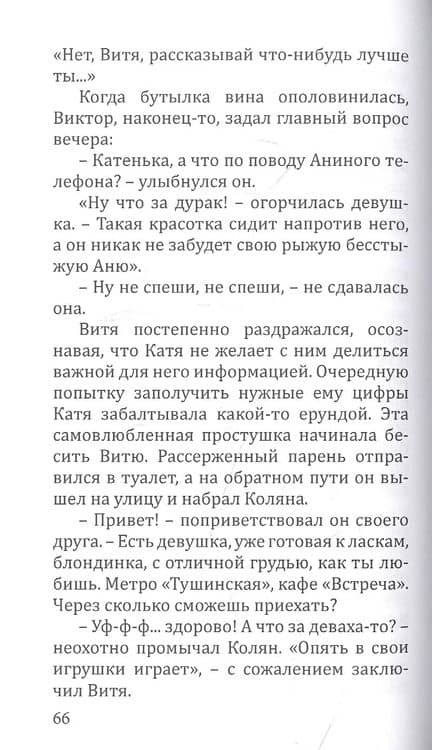 «Нет, Витя, рассказывай что-нибудь лучше ты...»

Когда бутылка вина ополовинилась, Виктор, наконец-то, задал главный вопрос вечера:

– Катенька, а что по поводу Аниного телефона? – улыбнулся он.

«Ну что за дурак! – огорчилась девушка. – Такая красотка сидит напротив него, а он никак не забудет свою рыжую бесстыжую Аню».

– Ну не спеши, не спеши, – не сдавалась она.

Витя постепенно раздражался, осознавая, что Катя не желает с ним делиться важной для него информацией. Очередную попытку заполучить нужные ему цифры Катя забалтывала какой-то ерундой. Эта самовлюбленная простушка начинала бесить Витю. Рассерженный парень отправился в туалет, а на обратном пути он вышел на улицу и набрал Коляна.

– Привет! – поприветствовал он своего друга. – Есть девушка, уже готовая к ласкам, блондинка, с отличной грудью, как ты любишь. Метро «Тушинская», кафе «Встреча». Через сколько сможешь приехать?

– Уф-ф-ф... здорово! А что за деваха-то? – неохотно промычал Колян. «Опять в свои игрушки играет», – с сожалением заключил Витя.

66